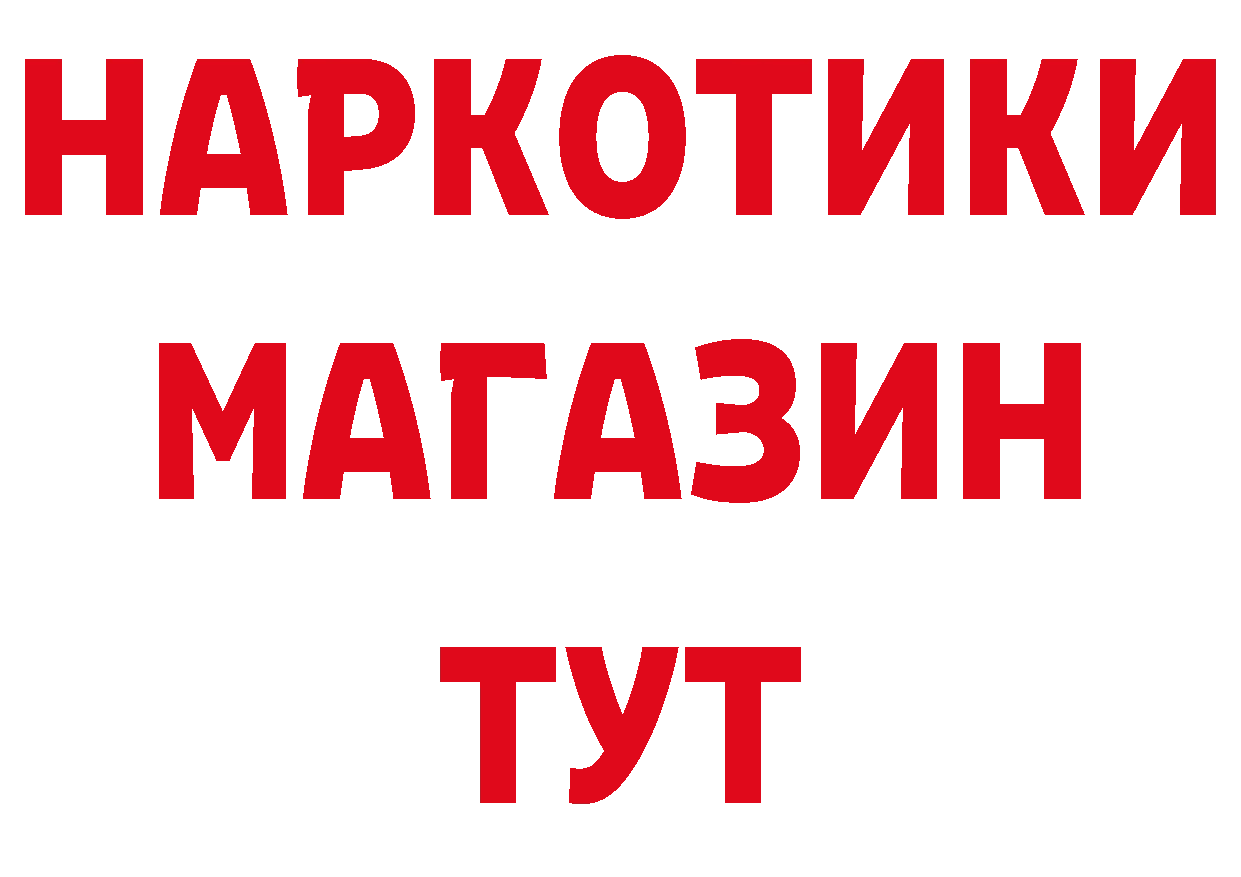 НАРКОТИКИ
МАГАЗИН
ТУТ